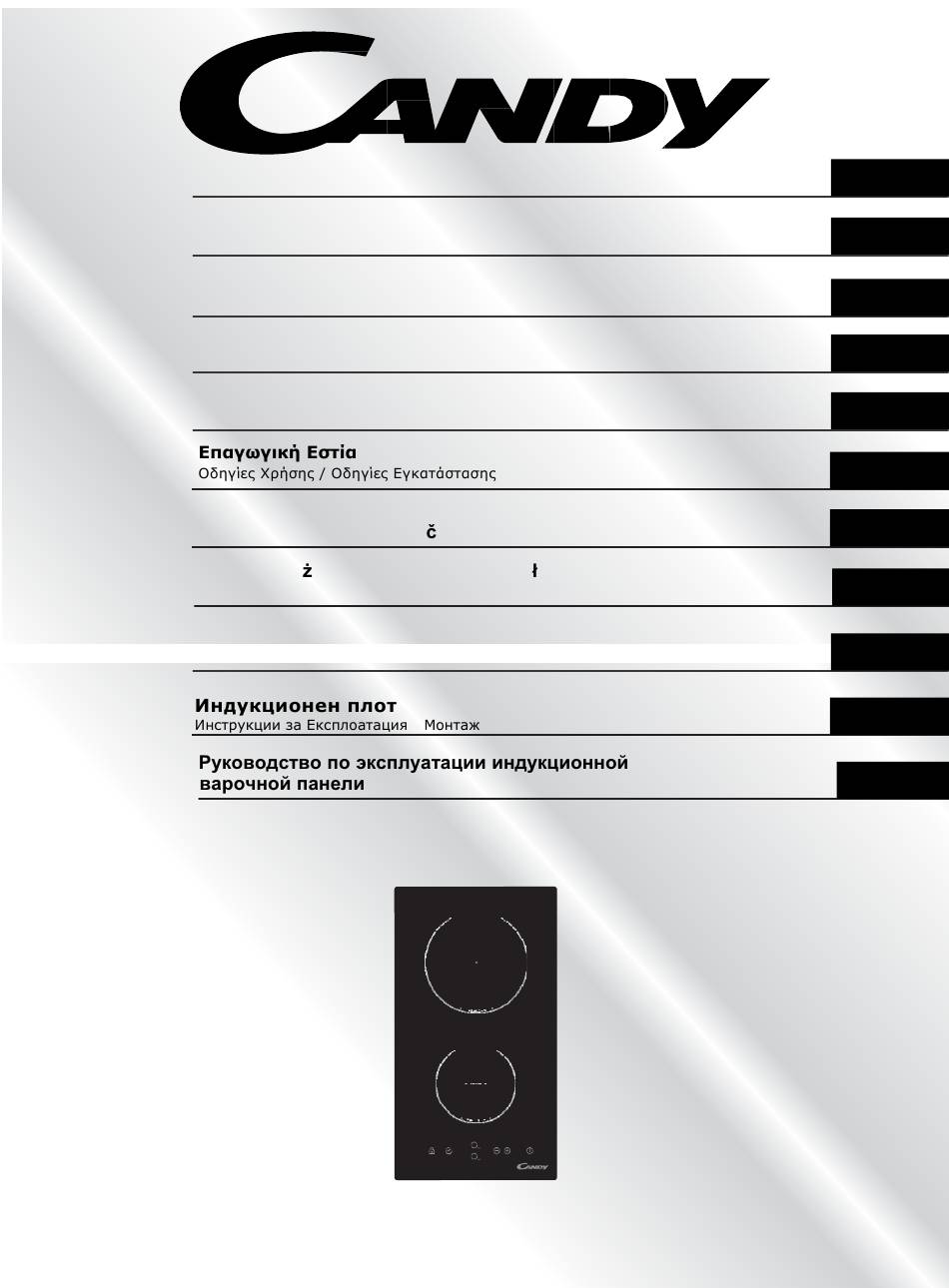 CANDY

Επαγωγική Εστία
Οδηγίες Χρήσης / Οδηγίες Εγκατάστασης

č

ż ł

Индукционен плот
Инструкции за Експлоатация Монтаж

Руководство по эксплуатации индукционной варочной панели

CANDY